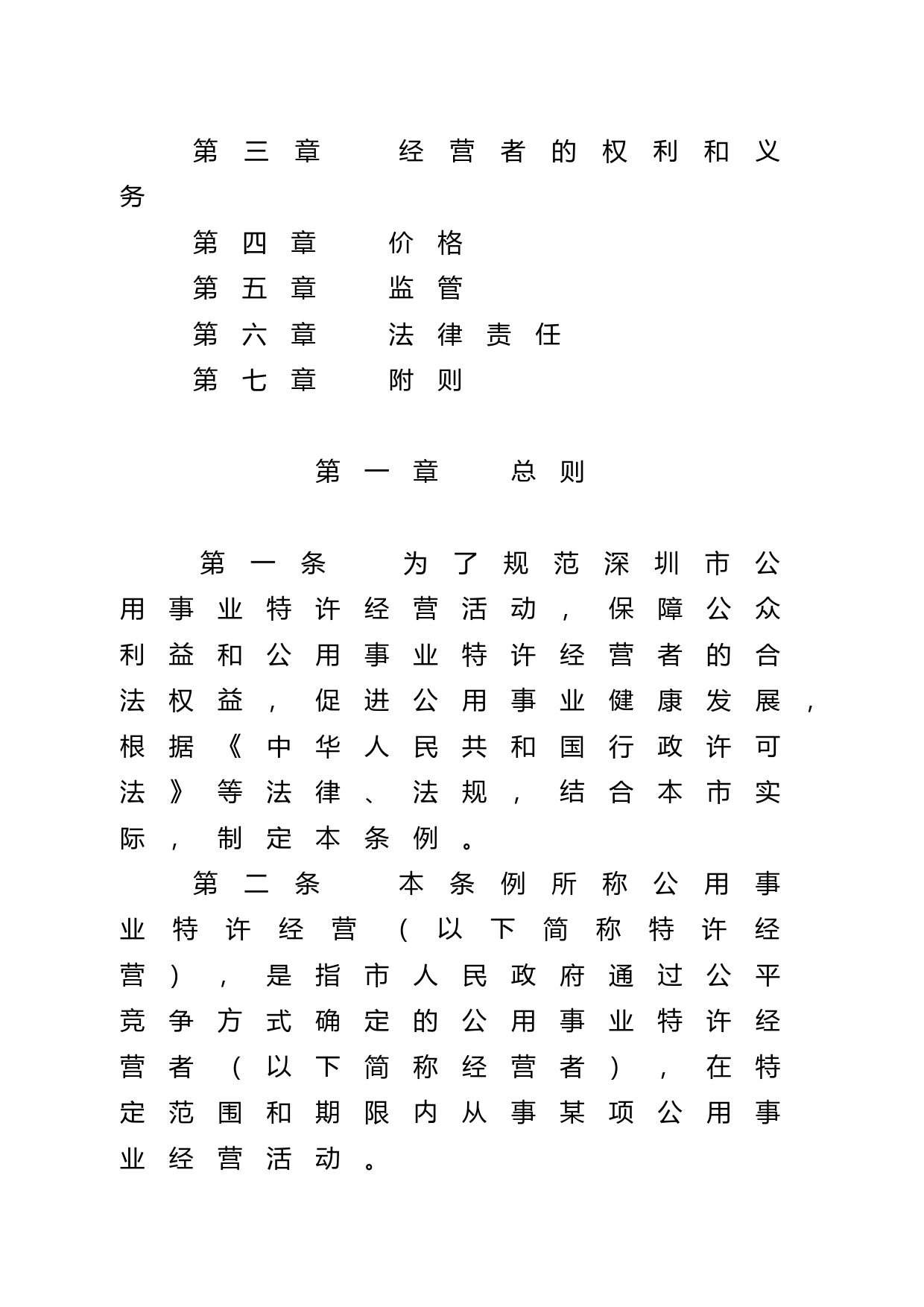 第三章　经营者的权利和义务

第四章　价格

第五章　监管

第六章　法律责任

第七章　附则

第一章　总则

第一条　为了规范深圳市公用事业特许经营活动，保障公众利益和公用事业特许经营者的合法权益，促进公用事业健康发展，根据《中华人民共和国行政许可法》等法律、法规，结合本市实际，制定本条例。

第二条　本条例所称公用事业特许经营（以下简称特许经营），是指市人民政府通过公平竞争方式确定的公用事业特许经营者（以下简称经营者），在特定范围和期限内从事某项公用事业经营活动。